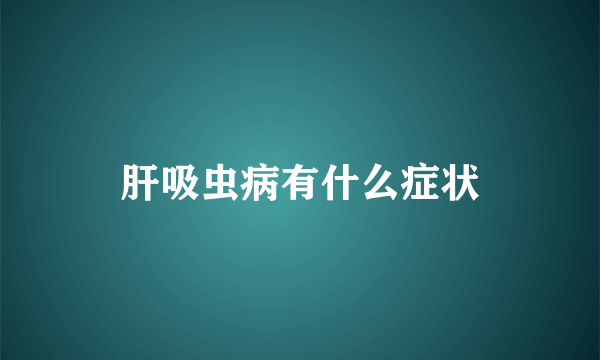 肝吸虫病有什么症状